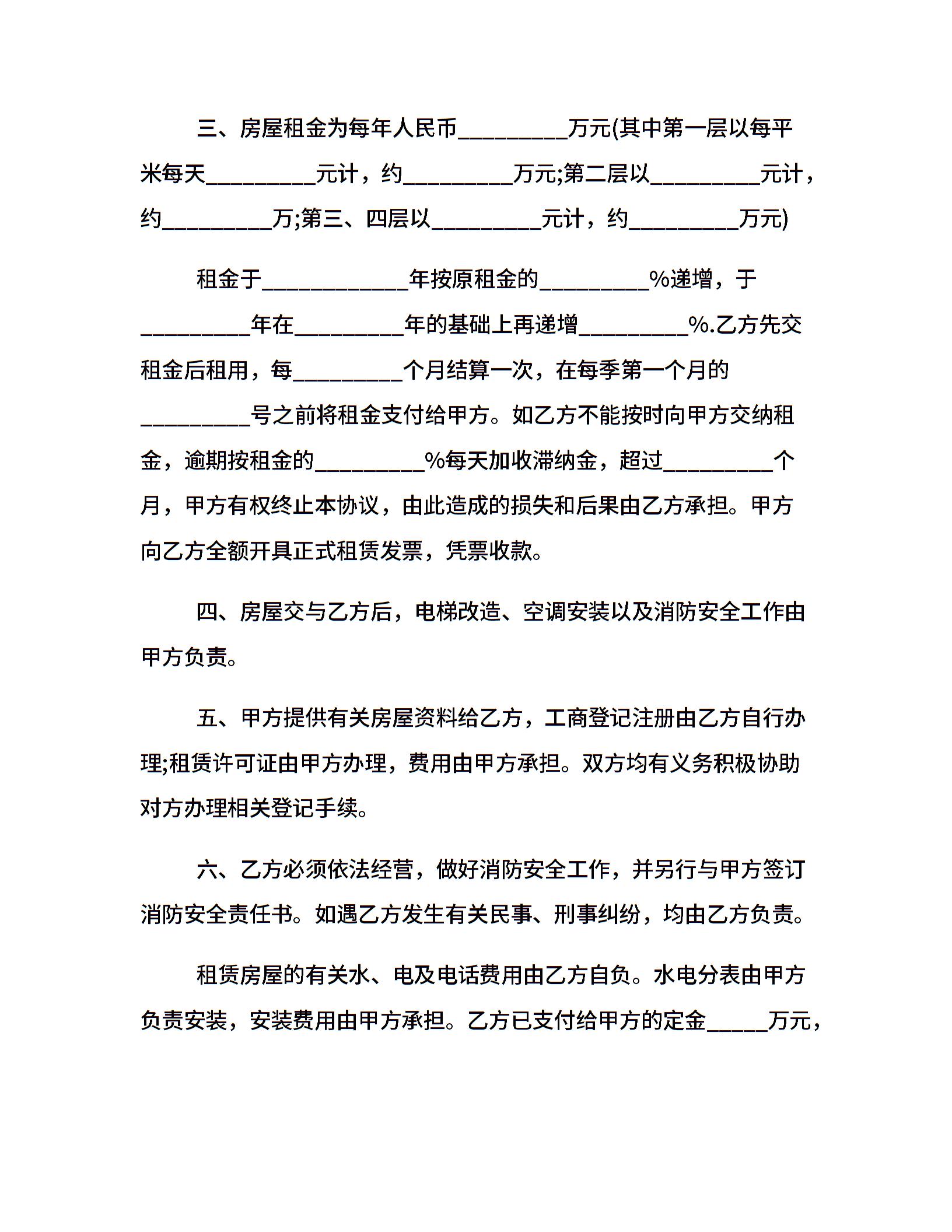 三、房屋租金为每年人民币_________万元(其中第一层以每平米每天_________元计，约_________万元;第二层以_________元计，约_________万;第三、四层以_________元计，约_________万元)

租金于____________年按原租金的_________%递增，于_________年在_________年的基础上再递增_________%.乙方先交租金后租用，每_________个月结算一次，在每季第一个月的_________号之前将租金支付给甲方。如乙方不能按时向甲方交纳租金，逾期按租金的_________%每天加收滞纳金，超过_________个月，甲方有权终止本协议，由此造成的损失和后果由乙方承担。甲方向乙方全额开具正式租赁发票，凭票收款。

四、房屋交与乙方后，电梯改造、空调安装以及消防安全工作由甲方负责。

五、甲方提供有关房屋资料给乙方，工商登记注册由乙方自行办理;租赁许可证由甲方办理，费用由甲方承担。双方均有义务积极协助对方办理相关登记手续。

六、乙方必须依法经营，做好消防安全工作，并另行与甲方签订消防安全责任书。如遇乙方发生有关民事、刑事纠纷，均由乙方负责。

租赁房屋的有关水、电及电话费用由乙方自负。水电分表由甲方负责安装，安装费用由甲方承担。乙方已支付给甲方的定金_____万元，